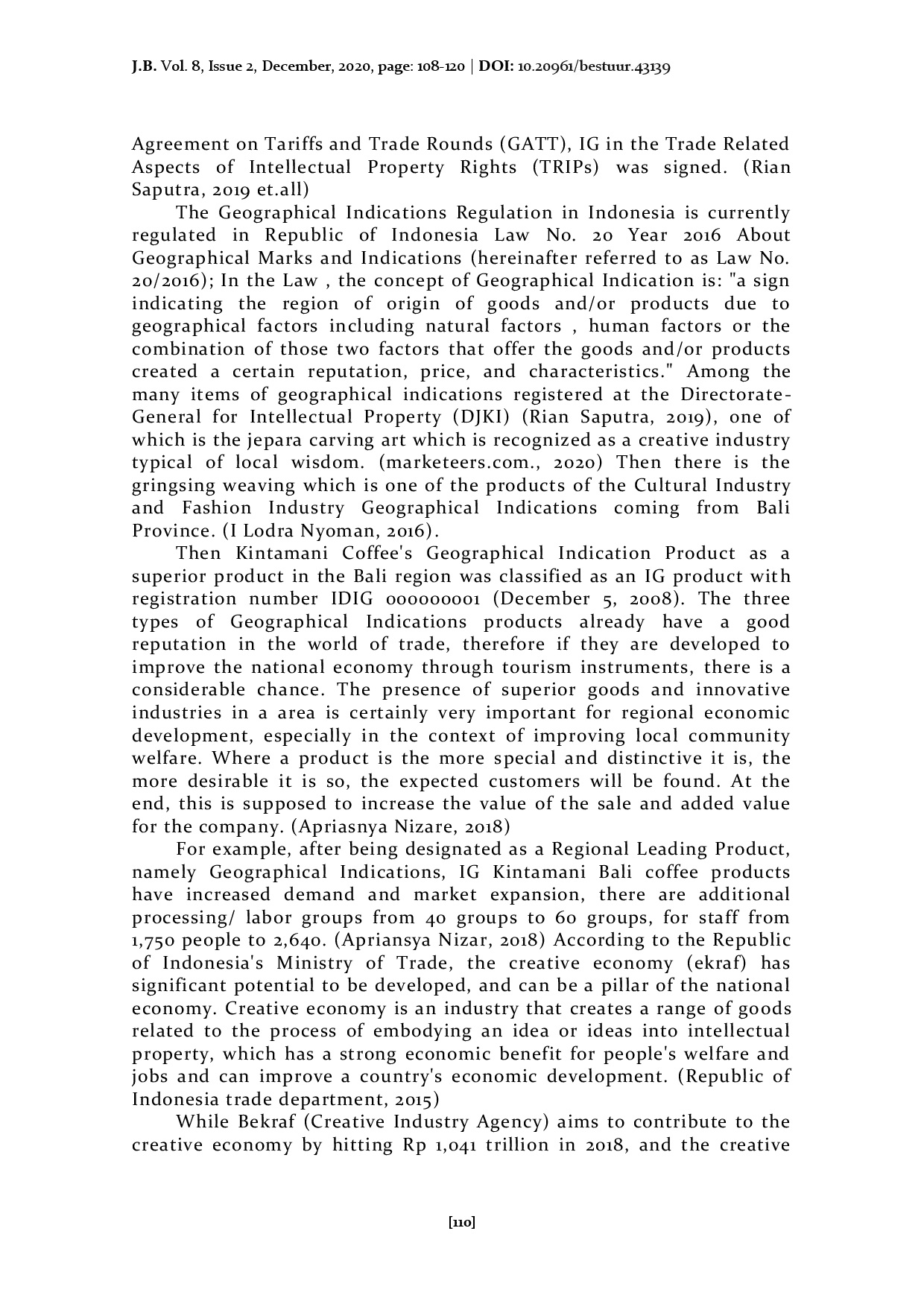 J.B. Vol. 8, Issue 2, December, 2020, page: 108-120 | DOI: 10.20961/bestuur.43139

Agreement on Tariffs and Trade Rounds (GATT), IG in the Trade Related Aspects of Intellectual Property Rights (TRIPs) was signed. (Rian Saputra, 2019 et.all)

The Geographical Indications Regulation in Indonesia is currently regulated in Republic of Indonesia Law No. 20 Year 2016 About Geographical Marks and Indications (hereinafter referred to as Law No. 20/2016); In the Law , the concept of Geographical Indication is: "a sign indicating the region of origin of goods and/or products due to geographical factors including natural factors , human factors or the combination of those two factors that offer the goods and/or products created a certain reputation, price, and characteristics." Among the many items of geographical indications registered at the Directorate-General for Intellectual Property (DJKI) (Rian Saputra, 2019), one of which is the jepara carving art which is recognized as a creative industry typical of local wisdom. (marketeers.com., 2020) Then there is the gringsing weaving which is one of the products of the Cultural Industry and Fashion Industry Geographical Indications coming from Bali Province. (I Lodra Nyoman, 2016).

Then Kintamani Coffee's Geographical Indication Product as a superior product in the Bali region was classified as an IG product with registration number IDIG 000000001 (December 5, 2008). The three types of Geographical Indications products already have a good reputation in the world of trade, therefore if they are developed to improve the national economy through tourism instruments, there is a considerable chance. The presence of superior goods and innovative industries in a area is certainly very important for regional economic development, especially in the context of improving local community welfare. Where a product is the more special and distinctive it is, the more desirable it is so, the expected customers will be found. At the end, this is supposed to increase the value of the sale and added value for the company. (Apriasnya Nizare, 2018)

For example, after being designated as a Regional Leading Product, namely Geographical Indications, IG Kintamani Bali coffee products have increased demand and market expansion, there are additional processing/ labor groups from 40 groups to 60 groups, for staff from 1,750 people to 2,640. (Apriansya Nizar, 2018) According to the Republic of Indonesia's Ministry of Trade, the creative economy (ekraf) has significant potential to be developed, and can be a pillar of the national economy. Creative economy is an industry that creates a range of goods related to the process of embodying an idea or ideas into intellectual property, which has a strong economic benefit for people's welfare and jobs and can improve a country's economic development. (Republic of Indonesia trade department, 2015)

While Bekraf (Creative Industry Agency) aims to contribute to the creative economy by hitting Rp 1,041 trillion in 2018, and the creative

[110]